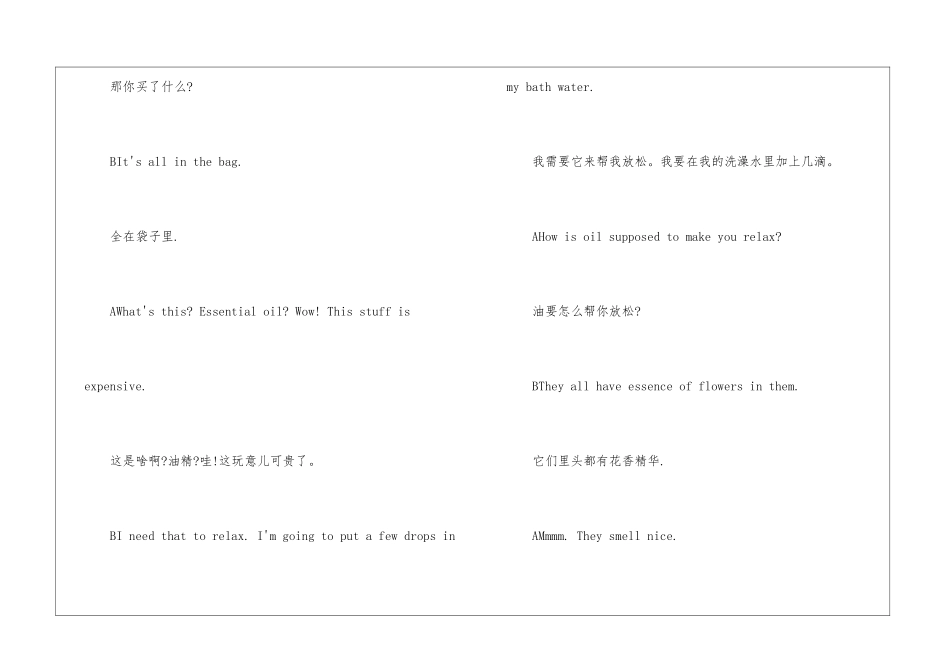 那你买了什么?

BIt's all in the bag.

全在袋子里.

AWhat's this? Essential oil? Wow! This stuff is expensive.

这是啥啊?油精?哇!这玩意儿可贵了。

BI need that to relax. I'm going to put a few drops in my bath water.

我需要它来帮我放松。我要在我的洗澡水里加上几滴。

AHow is oil supposed to make you relax?

油要怎么帮你放松?

BThey all have essence of flowers in them.

它们里头都有花香精华.

AMmmm. They smell nice.